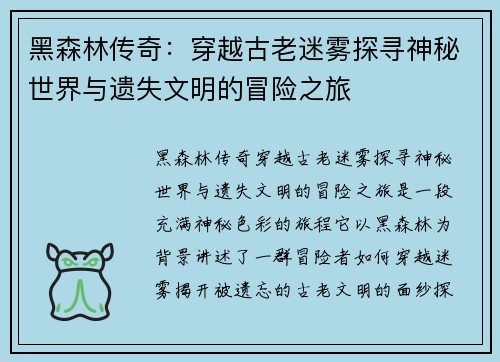 黑森林传奇：穿越古老迷雾探寻神秘世界与遗失文明的冒险之旅

黑森林传奇穿越古老迷雾探寻神秘世界与遗失文明的冒险之旅是一段充满神秘色彩的旅程它以黑森林为背景讲述了一群冒险者如何穿越迷雾揭开被遗忘的古老文明的面纱探